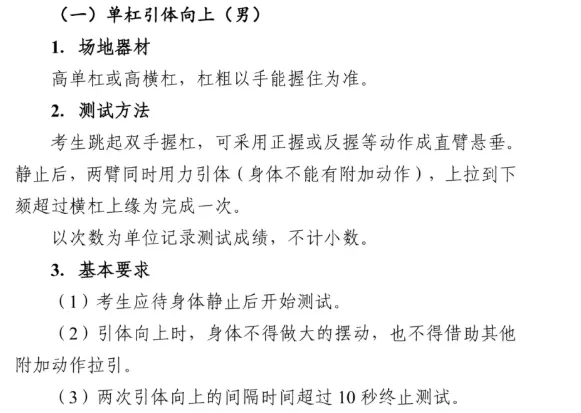 （一）单杠引体向上（男）

1. 场地器材

高单杠或高横杠，杠粗以手能握住为准。

2. 测试方法

考生跳起双手握杠，可采用正握或反握等动作成直臂悬垂。静止后，两臂同时用力引体（身体不能有附加动作），上拉到下颏超过横杠上缘为完成一次。

以次数为单位记录测试成绩，不计小数。

3. 基本要求

（1）考生应待身体静止后开始测试。

（2）引体向上时，身体不得做大的摆动，也不得借助其他附加动作拉引。

（3）两次引体向上的间隔时间超过 10 秒终止测试。